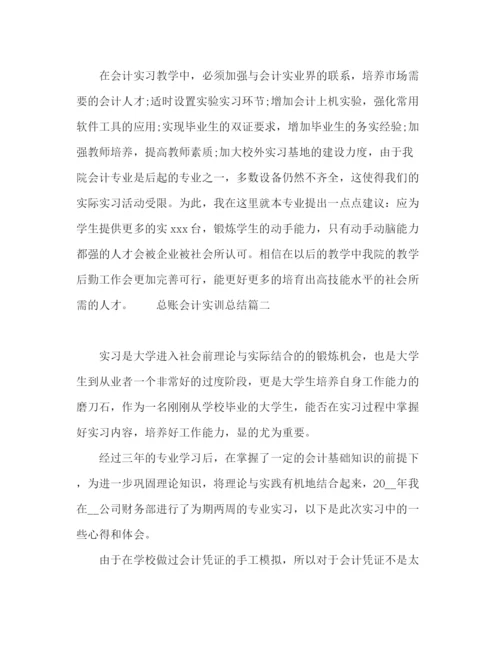 在会计实习教学中，必须加强与会计实业界的联系，培养市场需要的会计人才;适时设置实验实习环节;增加会计上机实验，强化常用软件工具的应用;实现毕业生的双证要求，增加毕业生的务实经验;加强教师培养，提高教师素质;加大校外实习基地的建设力度，由于我院会计专业是后起的专业之一，多数设备仍然不齐全，这使得我们的实际实习活动受限。为此，我在这里就本专业提出一点点建议：应为学生提供更多的实 xxx 台，锻炼学生的动手能力，只有动手动脑能力都强的人才会被企业被社会所认可。相信在以后的教学中我院的教学后勤工作会更加完善可行，能更好更多的培育出高技能水平的社会所需的人才。 总账会计实训总结篇二

实习是大学进入社会前理论与实际结合的的锻炼机会，也是大学生到从业者一个非常好的过度阶段，更是大学生培养自身工作能力的磨刀石，作为一名刚刚从学校毕业的大学生，能否在实习过程中掌握好实习内容，培养好工作能力，显的尤为重要。

经过三年的专业学习后，在掌握了一定的会计基础知识的前提下，为进一步巩固理论知识，将理论与实践有机地结合起来，20__年我在__公司财务部进行了为期两周的专业实习，以下是此次实习中的一些心得和体会。

由于在学校做过会计凭证的手工模拟，所以对于会计凭证不是太